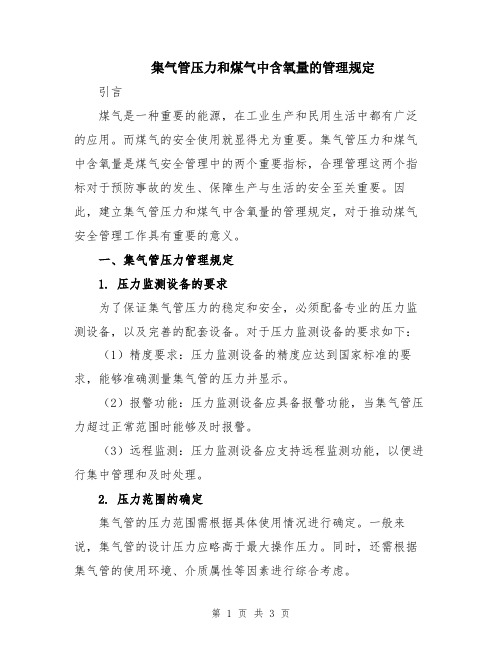 集气管压力和煤气中含氧量的管理规定

引言

煤气是一种重要的能源，在工业生产和民用生活中都有广泛的应用。而煤气的安全使用就显得尤为重要。集气管压力和煤气中含氧量是煤气安全管理中的两个重要指标，合理管理这两个指标对于预防事故的发生、保障生产与生活的安全至关重要。因此，建立集气管压力和煤气中含氧量的管理规定，对于推动煤气安全管理工作具有重要的意义。

一、集气管压力管理规定

1. 压力监测设备的要求

为了保证集气管压力的稳定和安全，必须配备专业的压力监测设备，以及完善的配套设备。对于压力监测设备的要求如下：

（1）精度要求：压力监测设备的精度应达到国家标准的要求，能够准确测量集气管的压力并显示。

（2）报警功能：压力监测设备应具备报警功能，当集气管压力超过正常范围时能够及时报警。

（3）远程监测：压力监测设备应支持远程监测功能，以便进行集中管理和及时处理。

2. 压力范围的确定

集气管的压力范围需根据具体使用情况进行确定。一般来说，集气管的设计压力应略高于最大操作压力。同时，还需根据集气管的使用环境、介质属性等因素进行综合考虑。

第 1 页 共 3 页